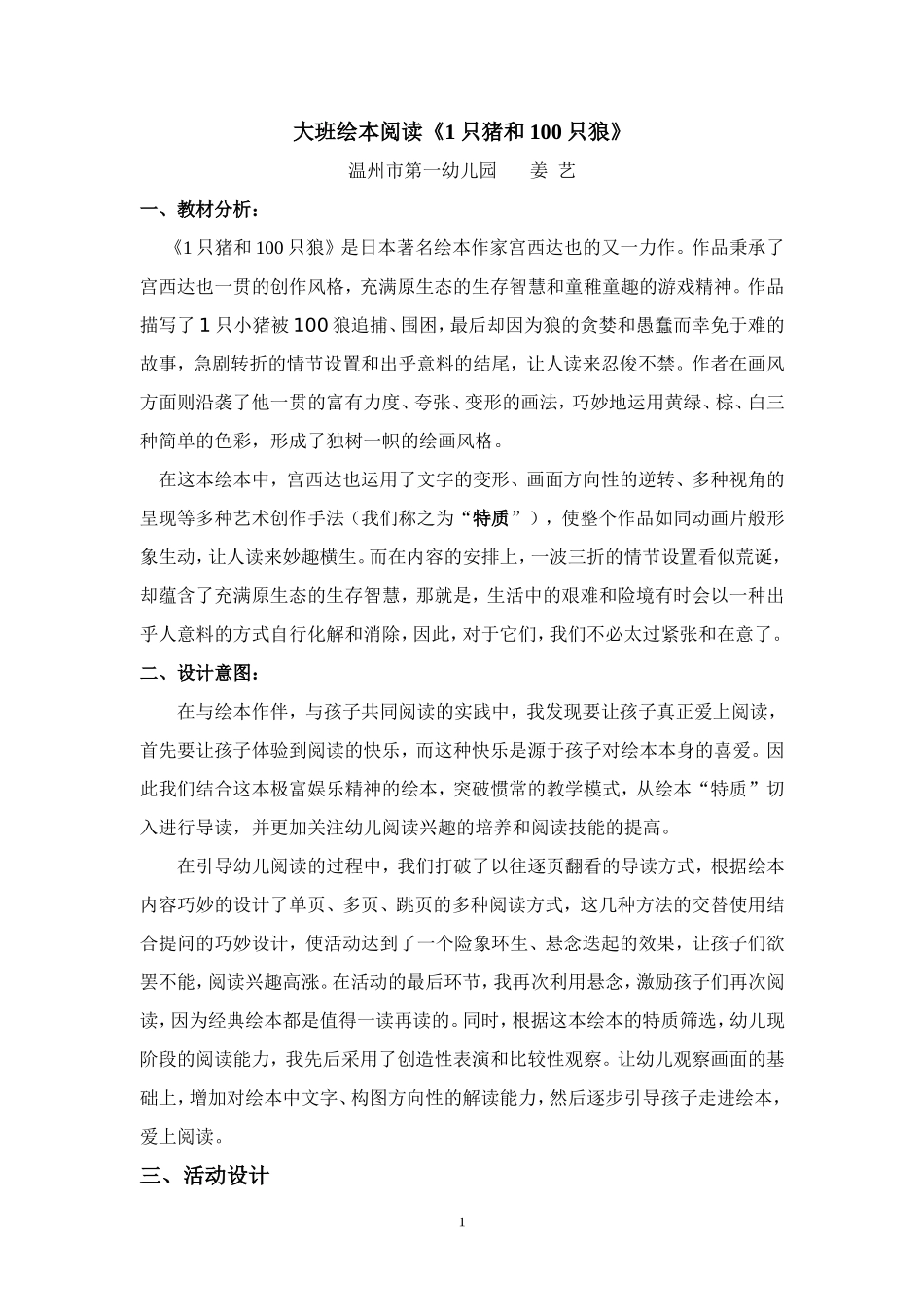 大班绘本阅读《1只猪和100只狼》

温州市第一幼儿园　　姜 艺

一、教材分析：

《1只猪和100只狼》是日本著名绘本作家宫西达也的又一力作。作品秉承了宫西达也一贯的创作风格，充满原生态的生存智慧和童稚童趣的游戏精神。作品描写了1只小猪被100狼追捕、围困，最后却因为狼的贪婪和愚蠢而幸免于难的故事，急剧转折的情节设置和出乎意料的结尾，让人读来忍俊不禁。作者在画风方面则沿袭了他一贯的富有力度、夸张、变形的画法，巧妙地运用黄绿、棕、白三种简单的色彩，形成了独树一帜的绘画风格。

在这本绘本中，宫西达也运用了文字的变形、画面方向性的逆转、多种视角的呈现等多种艺术创作手法（我们称之为“特质”），使整个作品如同动画片般形象生动，让人读来妙趣横生。而在内容的安排上，一波三折的情节设置看似荒诞，却蕴含了充满原生态的生存智慧，那就是，生活中的艰难和险境有时会以一种出乎人意料的方式自行化解和消除，因此，对于它们，我们不必太过紧张和在意了。

二、设计意图：

在与绘本作伴，与孩子共同阅读的实践中，我发现要让孩子真正爱上阅读，首先要让孩子体验到阅读的快乐，而这种快乐是源于孩子对绘本本身的喜爱。因此我们结合这本极富娱乐精神的绘本，突破惯常的教学模式，从绘本“特质”切入进行导读，并更加关注幼儿阅读兴趣的培养和阅读技能的提高。

在引导幼儿阅读的过程中，我们打破了以往逐页翻看的导读方式，根据绘本内容巧妙的设计了单页、多页、跳页的多种阅读方式，这几种方法的交替使用结合提问的巧妙设计，使活动达到了一个险象环生、悬念迭起的效果，让孩子们欲罢不能，阅读兴趣高涨。在活动的最后环节，我再次利用悬念，激励孩子们再次阅读，因为经典绘本都是值得一读再读的。同时，根据这本绘本的特质筛选，幼儿现阶段的阅读能力，我先后采用了创造性表演和比较性观察。让幼儿观察画面的基础上，增加对绘本中文字、构图方向性的解读能力，然后逐步引导孩子走进绘本，爱上阅读。

三、活动设计

1